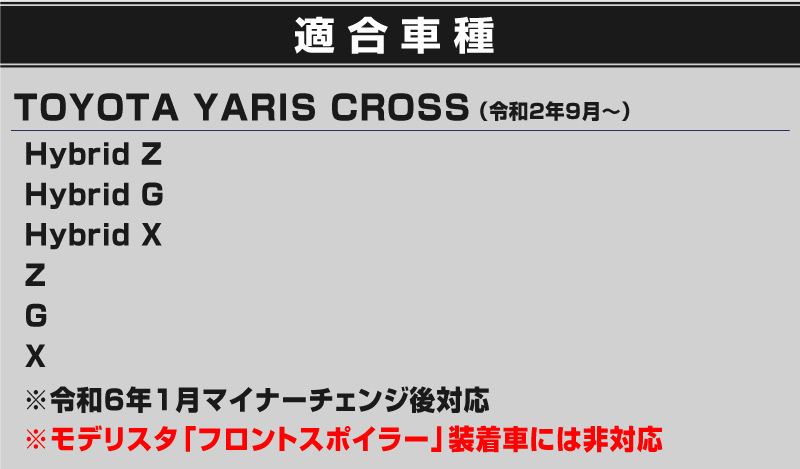 適合車種

TOYOTA YARIS CROSS（令和2年9月～）

Hybrid Z
Hybrid G
Hybrid X
Z
G
X

※令和6年1月マイナーチェンジ後対応
※モデリスタ「フロントスポイラー」装着車には非対応